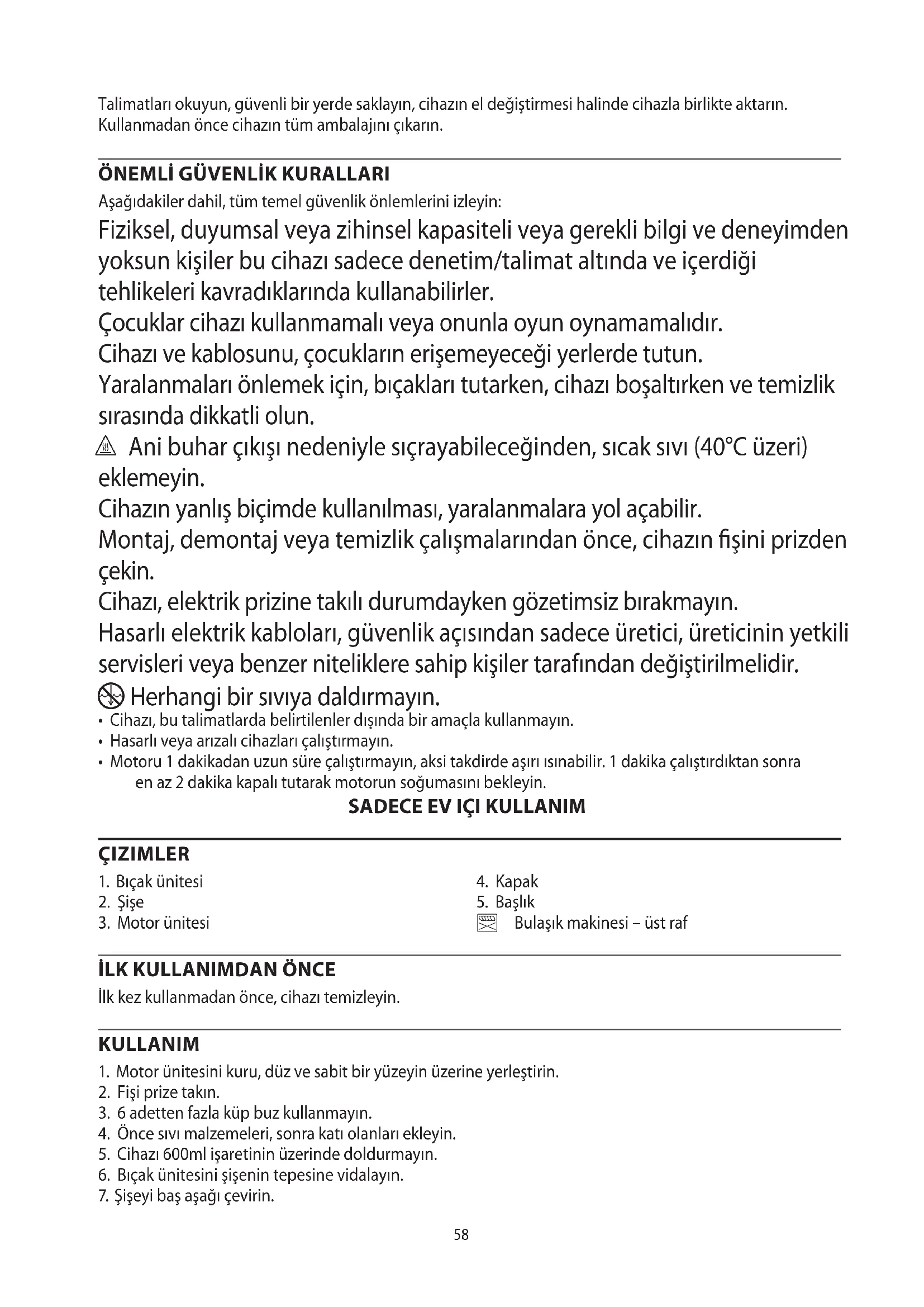 Talimatları okuyun, güvenli bir yerde saklayın, cihazın el değiştirmesi halinde cihazla birlikte aktarın. Kullanmadan önce cihazın tüm ambalajını çıkarın.

ÖNEMLİ GÜVENLİK KURALLARI

Aşağıdakiler dahil, tüm temel güvenlik önlemlerini izleyin:

Fiziksel, duyumsal veya zihinsel kapasiteli veya gerekli bilgi ve deneyimden yoksun kişiler bu cihazı sadece denetim/talimat altında ve içerdiği tehlikeleri kavradıklarında kullanabilirler.

Çocuklar cihazı kullanmamalı veya onunla oyun oynamamalıdır.

Cihazı ve kablosunu, çocukların erişemeyeceği yerlerde tutun.

Yaralanmaları önlemek için, bıçakları tutarken, cihazı boşaltırken ve temizlik sırasında dikkatli olun.

Ani buhar çıkışı nedeniyle sıçrayabileceğinden, sıcak sıvı (40°C üzeri) eklemeyin.

Cihazın yanlış biçimde kullanılması, yaralanmalara yol açabilir.

Montaj, demontaj veya temizlik çalışmalarından önce, cihazın fişini prizden çekin.

Cihazı, elektrik prizine takılı durumdayken gözetimsiz bırakmayın.

Hasarlı elektrik kabloları, güvenlik açısından sadece üretici, üreticinin yetkili servisleri veya benzer niteliklere sahip kişiler tarafından değiştirilmelidir.

Herhangi bir sıvıya daldırmayın.

• Cihazı, bu talimatlarda belirtilenler dışında bir amaçla kullanmayın.
• Hasarlı veya arızalı cihazları çalıştırmayın.
• Motoru 1 dakikadan uzun süre çalıştırmayın, aksi takdirde aşırı ısınabilir. 1 dakika çalıştırdıktan sonra en az 2 dakika kapalı tutarak motorun soğumasını bekleyin.

SADECE EV IÇI KULLANIM

ÇIZIMLER

1. Bıçak ünitesi
2. Şişe
3. Motor ünitesi
4. Kapak
5. Başlık
Bulaşık makinesi – üst raf

İLK KULLANIMDAN ÖNCE

İlk kez kullanmadan önce, cihazı temizleyin.

KULLANIM

1. Motor ünitesini kuru, düz ve sabit bir yüzeyin üzerine yerleştirin.
2. Fişi prize takın.
3. 6 adetten fazla küp buz kullanmayın.
4. Önce sıvı malzemeleri, sonra katı olanları ekleyin.
5. Cihazı 600ml işaretinin üzerinde doldurmayın.
6. Bıçak ünitesini şişenin tepesine vidalayın.
7. Şişeyi baş aşağı çevirin.

58